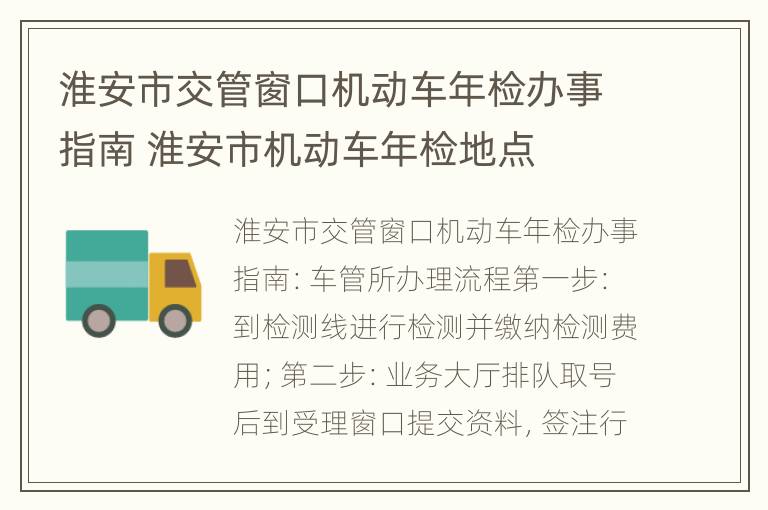 淮安市交管窗口机动车年检办事指南 淮安市机动车年检地点

淮安市交管窗口机动车年检办事指南: 车管所办理流程第一步: 到检测线进行检测并缴纳检测费用; 第二步: 业务大厅排队取号后到受理窗口提交资料, 签注行